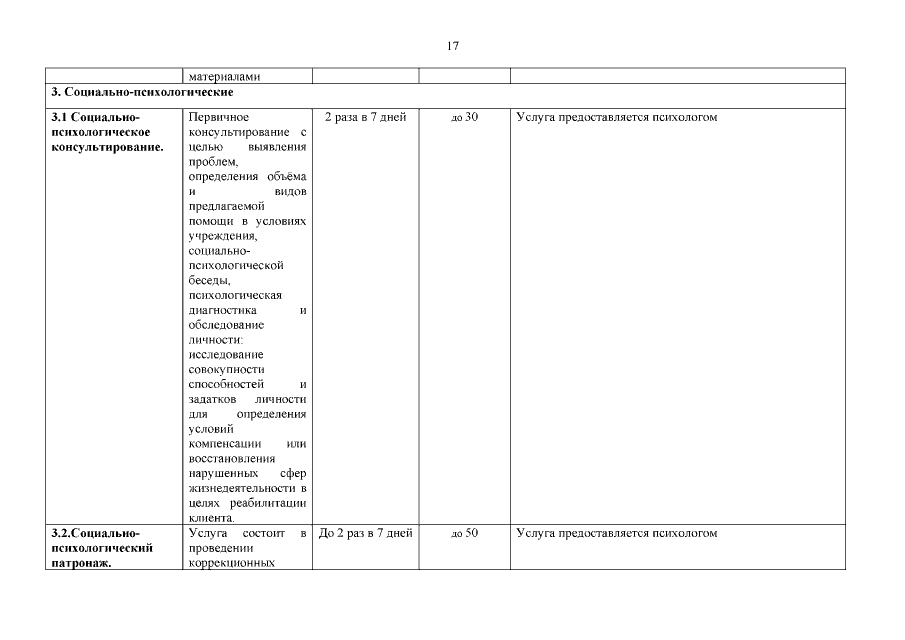 17

| | материалами | | | |
|---|---|---|---|---|
| **3. Социально-психологические** | | | | |
| **3.1 Социально-психологическое консультирование.** | Первичное консультирование с целью выявления проблем, определения объёма и видов предлагаемой помощи в условиях учреждения, социально-психологической беседы, психологическая диагностика и обследование личности: исследование совокупности способностей и задатков личности для определения условий компенсации или восстановления нарушенных сфер жизнедеятельности в целях реабилитации клиента. | 2 раза в 7 дней | до 30 | Услуга предоставляется психологом |
| **3.2.Социально-психологический патронаж.** | Услуга состоит в проведении коррекционных | До 2 раз в 7 дней | до 50 | Услуга предоставляется психологом |